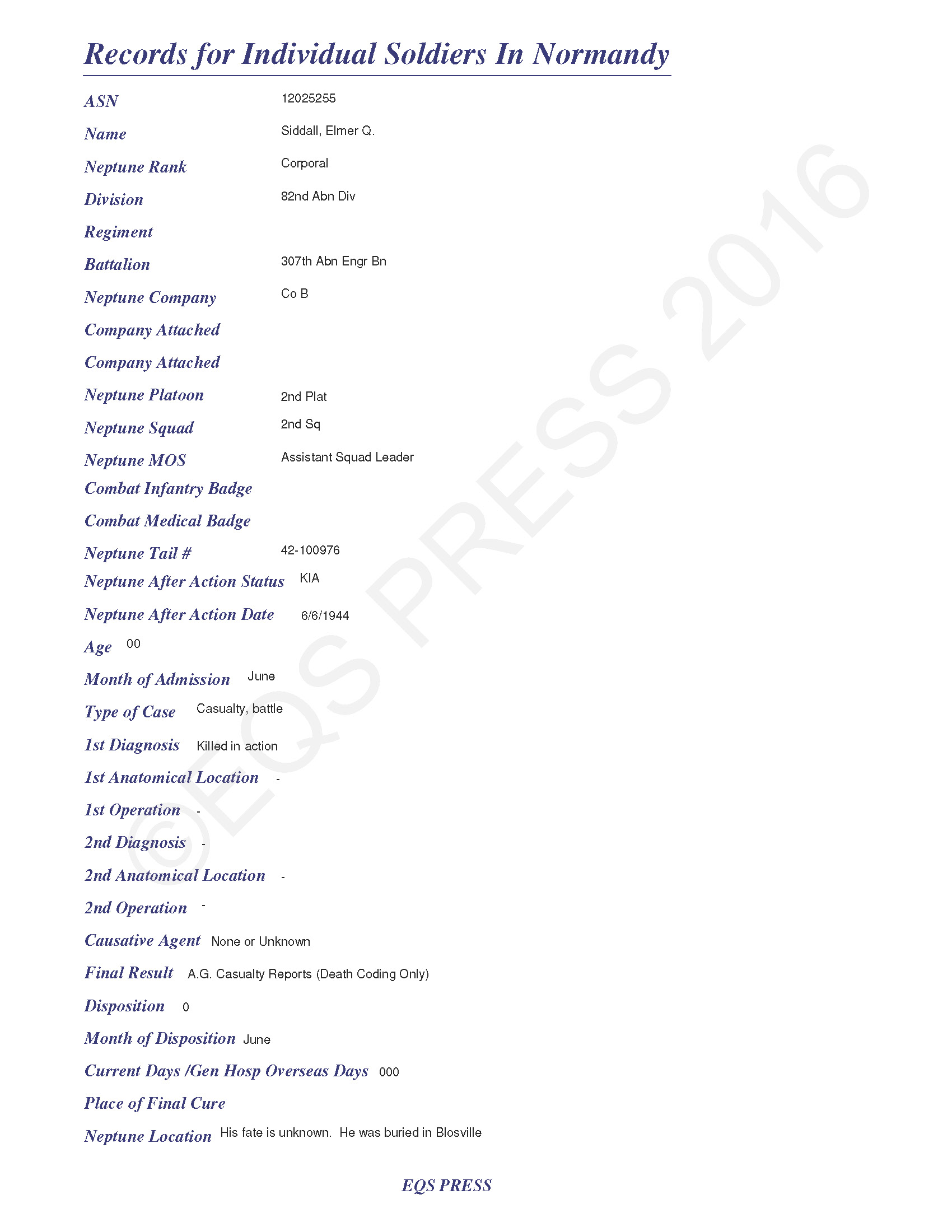 Records for Individual Soldiers In Normandy

ASN 12025255

Name Siddall, Elmer Q.

Neptune Rank Corporal

Division 82nd Abn Div

Regiment

Battalion 307th Abn Engr Bn

Neptune Company Co B

Company Attached

Company Attached

Neptune Platoon 2nd Plat

Neptune Squad 2nd Sq

Neptune MOS Assistant Squad Leader

Combat Infantry Badge

Combat Medical Badge

Neptune Tail # 42-100976

Neptune After Action Status KIA

Neptune After Action Date 6/6/1944

Age 00

Month of Admission June

Type of Case Casualty, battle

1st Diagnosis Killed in action

1st Anatomical Location -

1st Operation -

2nd Diagnosis -

2nd Anatomical Location -

2nd Operation -

Causative Agent None or Unknown

Final Result A.G. Casualty Reports (Death Coding Only)

Disposition 0

Month of Disposition June

Current Days /Gen Hosp Overseas Days 000

Place of Final Cure

Neptune Location His fate is unknown. He was buried in Blosville

©EQS PRESS 2016

EQS PRESS